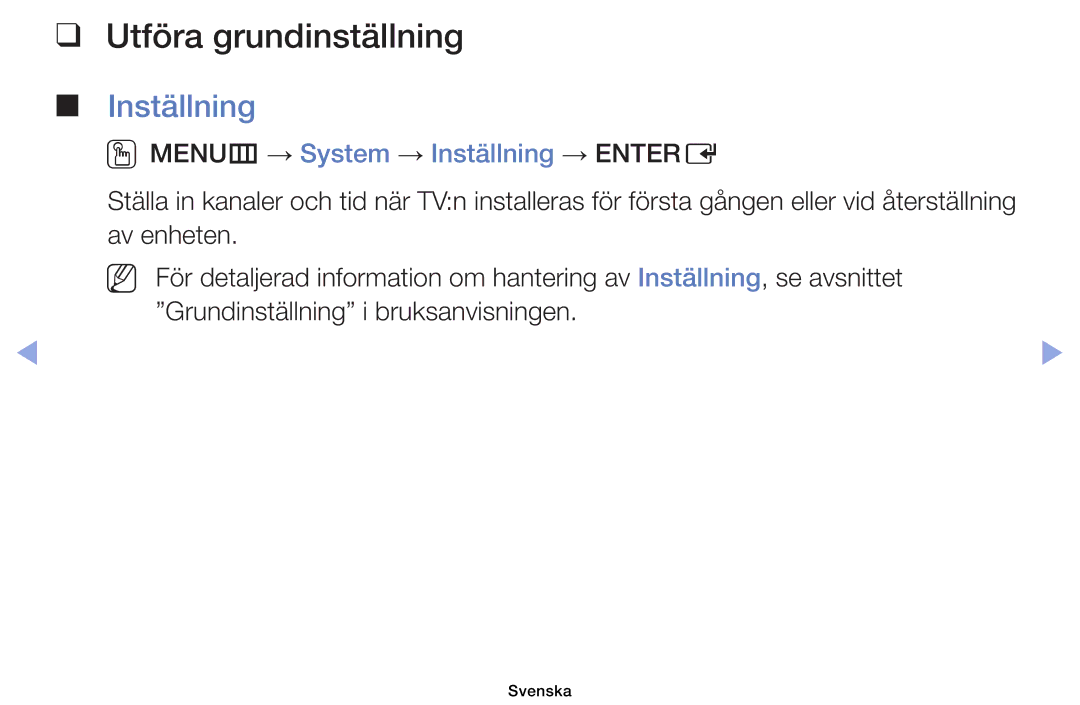 ❑ Utföra grundinställning

■ Inställning

MENU → System → Inställning → ENTER

Ställa in kanaler och tid när TV:n installeras för första gången eller vid återställning av enheten.

För detaljerad information om hantering av Inställning, se avsnittet ”Grundinställning” i bruksanvisningen.

Svenska